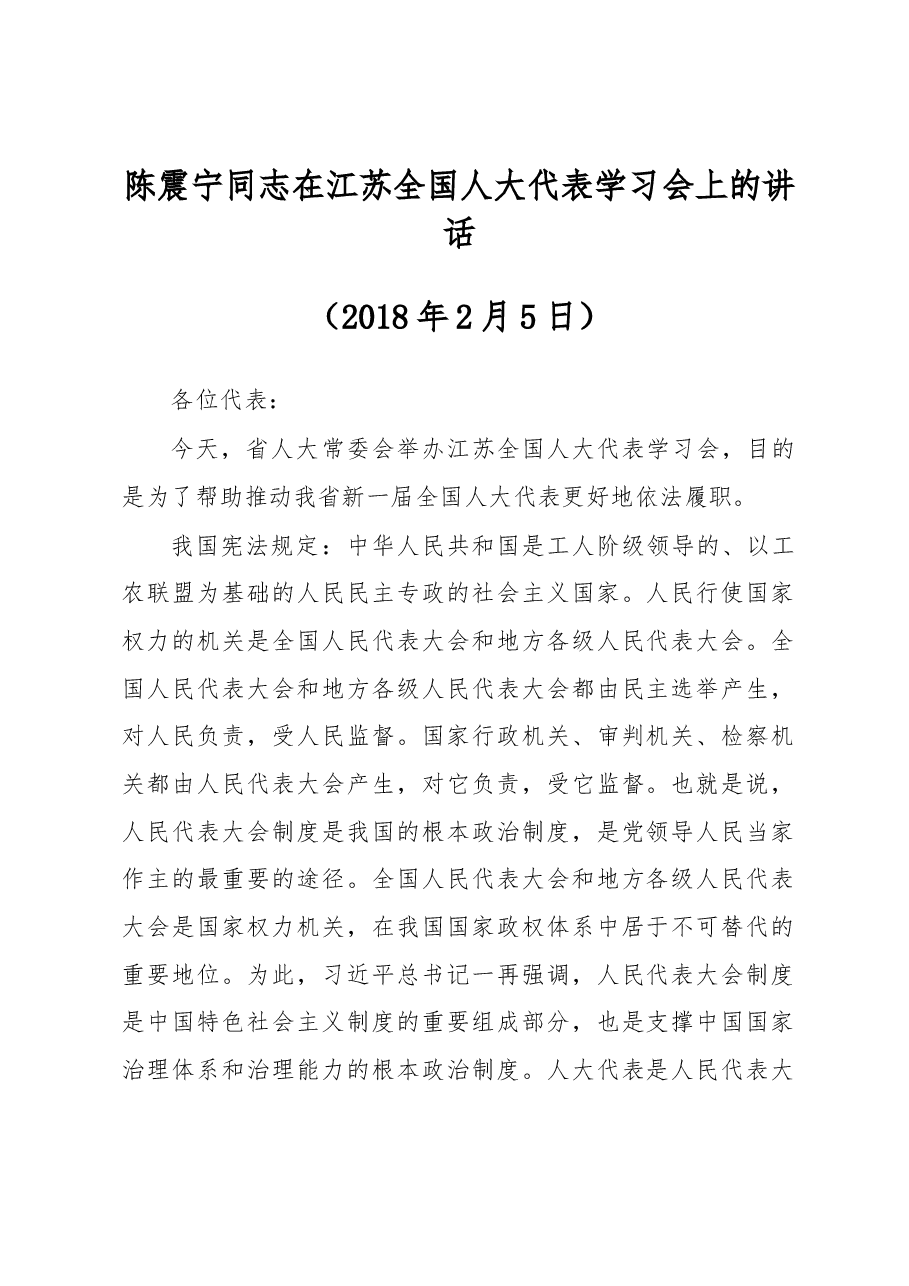 陈震宁同志在江苏全国人大代表学习会上的讲话

（2018年2月5日）

各位代表：

今天，省人大常委会举办江苏全国人大代表学习会，目的是为了帮助推动我省新一届全国人大代表更好地依法履职。

我国宪法规定：中华人民共和国是工人阶级领导的、以工农联盟为基础的人民民主专政的社会主义国家。人民行使国家权力的机关是全国人民代表大会和地方各级人民代表大会。全国人民代表大会和地方各级人民代表大会都由民主选举产生，对人民负责，受人民监督。国家行政机关、审判机关、检察机关都由人民代表大会产生，对它负责，受它监督。也就是说，人民代表大会制度是我国的根本政治制度，是党领导人民当家作主的最重要的途径。全国人民代表大会和地方各级人民代表大会是国家权力机关，在我国国家政权体系中居于不可替代的重要地位。为此，习近平总书记一再强调，人民代表大会制度是中国特色社会主义制度的重要组成部分，也是支撑中国国家治理体系和治理能力的根本政治制度。人大代表是人民代表大